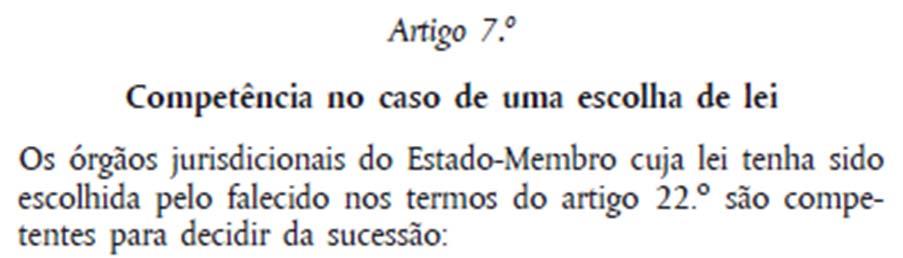 Artigo 7.º

Competência no caso de uma escolha de lei

Os órgãos jurisdicionais do Estado-Membro cuja lei tenha sido escolhida pelo falecido nos termos do artigo 22.º são competentes para decidir da sucessão: